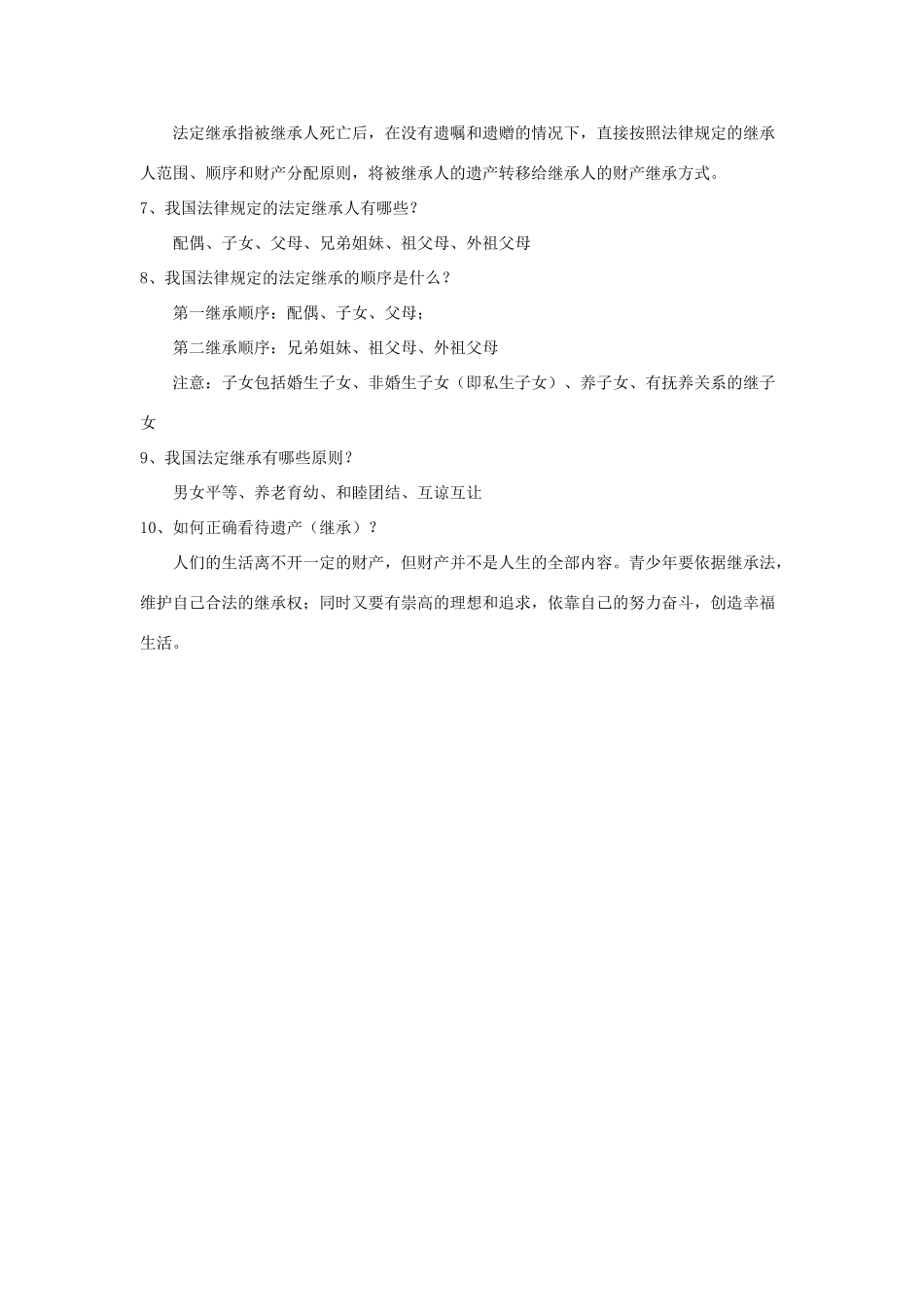 法定继承指被继承人死亡后，在没有遗嘱和遗赠的情况下，直接按照法律规定的继承人范围、顺序和财产分配原则，将被继承人的遗产转移给继承人的财产继承方式。

7、我国法律规定的法定继承人有哪些？

配偶、子女、父母、兄弟姐妹、祖父母、外祖父母

8、我国法律规定的法定继承的顺序是什么？

第一继承顺序：配偶、子女、父母；

第二继承顺序：兄弟姐妹、祖父母、外祖父母

注意：子女包括婚生子女、非婚生子女（即私生子女）、养子女、有抚养关系的继子女

9、我国法定继承有哪些原则？

男女平等、养老育幼、和睦团结、互谅互让

10、如何正确看待遗产（继承）？

人们的生活离不开一定的财产，但财产并不是人生的全部内容。青少年要依据继承法，维护自己合法的继承权；同时又要有崇高的理想和追求，依靠自己的努力奋斗，创造幸福生活。